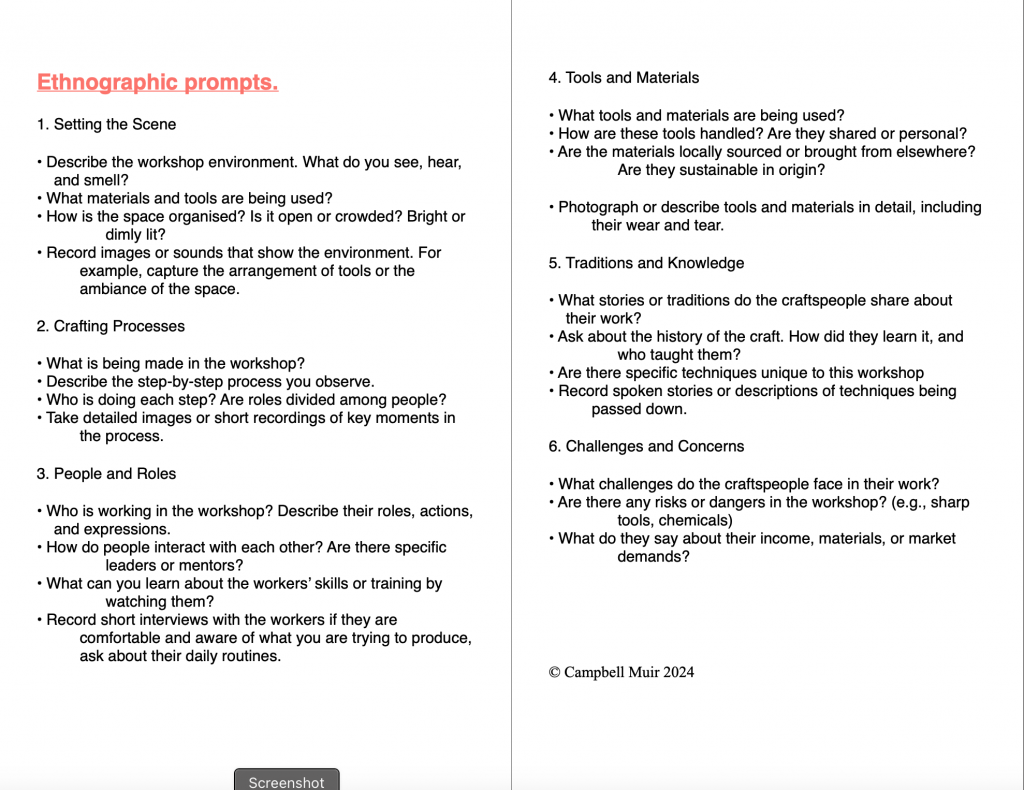 Ethnographic prompts.

1. Setting the Scene

• Describe the workshop environment. What do you see, hear, and smell?
• What materials and tools are being used?
• How is the space organised? Is it open or crowded? Bright or dimly lit?
• Record images or sounds that show the environment. For example, capture the arrangement of tools or the ambiance of the space.

2. Crafting Processes

• What is being made in the workshop?
• Describe the step-by-step process you observe.
• Who is doing each step? Are roles divided among people?
• Take detailed images or short recordings of key moments in the process.

3. People and Roles

• Who is working in the workshop? Describe their roles, actions, and expressions.
• How do people interact with each other? Are there specific leaders or mentors?
• What can you learn about the workers' skills or training by watching them?
• Record short interviews with the workers if they are comfortable and aware of what you are trying to produce, ask about their daily routines.

Screenshot

4. Tools and Materials

• What tools and materials are being used?
• How are these tools handled? Are they shared or personal?
• Are the materials locally sourced or brought from elsewhere? Are they sustainable in origin?

• Photograph or describe tools and materials in detail, including their wear and tear.

5. Traditions and Knowledge

• What stories or traditions do the craftspeople share about their work?
• Ask about the history of the craft. How did they learn it, and who taught them?
• Are there specific techniques unique to this workshop
• Record spoken stories or descriptions of techniques being passed down.

6. Challenges and Concerns

• What challenges do the craftspeople face in their work?
• Are there any risks or dangers in the workshop? (e.g., sharp tools, chemicals)
• What do they say about their income, materials, or market demands?

© Campbell Muir 2024